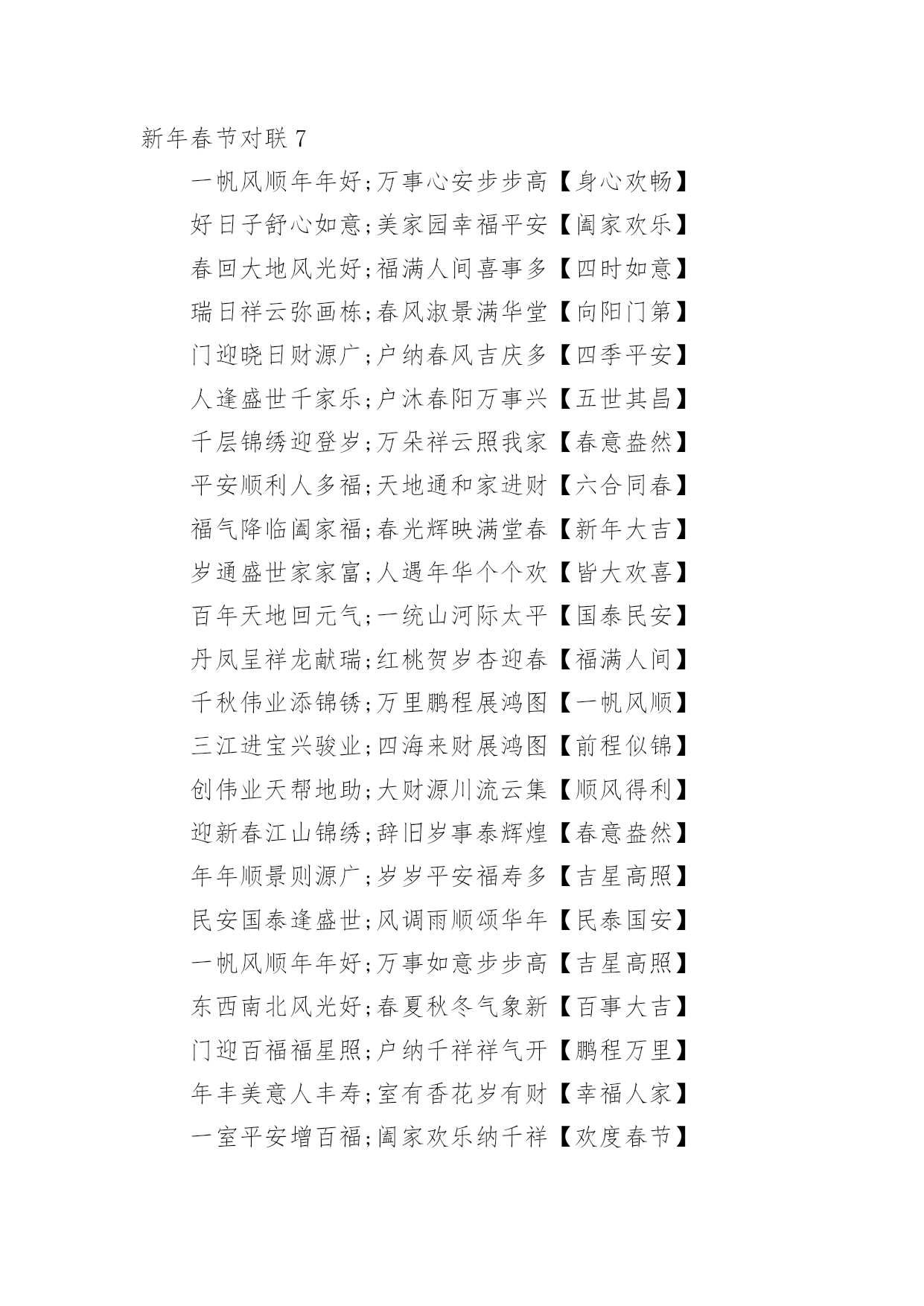 新年春节对联 7

一帆风顺年年好;万事心安步步高【身心欢畅】

好日子舒心如意;美家园幸福平安【阖家欢乐】

春回大地风光好;福满人间喜事多【四时如意】

瑞日祥云弥画栋;春风淑景满华堂【向阳门第】

门迎晓日财源广;户纳春风吉庆多【四季平安】

人逢盛世千家乐;户沐春阳万事兴【五世其昌】

千层锦绣迎登岁;万朵祥云照我家【春意盎然】

平安顺利人多福;天地通和家进财【六合同春】

福气降临阖家福;春光辉映满堂春【新年大吉】

岁通盛世家家富;人遇年华个个欢【皆大欢喜】

百年天地回元气;一统山河际太平【国泰民安】

丹凤呈祥龙献瑞;红桃贺岁杏迎春【福满人间】

千秋伟业添锦锈;万里鹏程展鸿图【一帆风顺】

三江进宝兴骏业;四海来财展鸿图【前程似锦】

创伟业天帮地助;大财源川流云集【顺风得利】

迎新春江山锦绣;辞旧岁事泰辉煌【春意盎然】

年年顺景则源广;岁岁平安福寿多【吉星高照】

民安国泰逢盛世;风调雨顺颂华年【民泰国安】

一帆风顺年年好;万事如意步步高【吉星高照】

东西南北风光好;春夏秋冬气象新【百事大吉】

门迎百福福星照;户纳千祥祥气开【鹏程万里】

年丰美意人丰寿;室有香花岁有财【幸福人家】

一室平安增百福;阖家欢乐纳千祥【欢度春节】